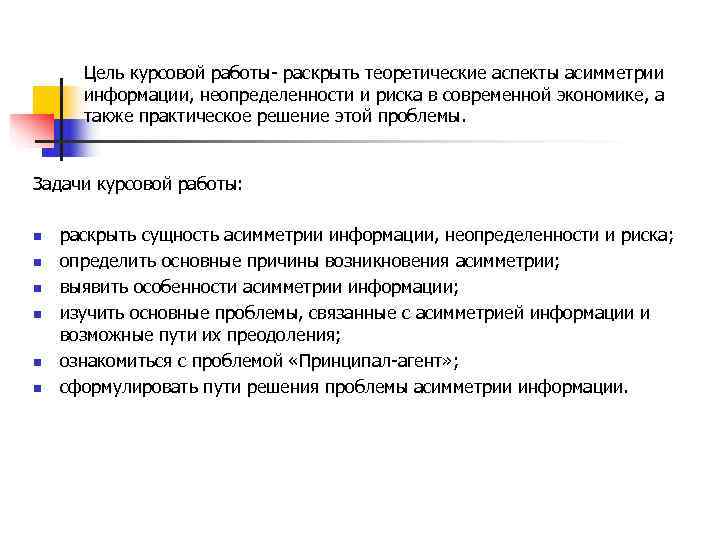 Цель курсовой работы- раскрыть теоретические аспекты асимметрии информации, неопределенности и риска в современной экономике, а также практическое решение этой проблемы.

Задачи курсовой работы:

- раскрыть сущность асимметрии информации, неопределенности и риска;
- определить основные причины возникновения асимметрии;
- выявить особенности асимметрии информации;
- изучить основные проблемы, связанные с асимметрией информации и возможные пути их преодоления;
- ознакомиться с проблемой «Принципал-агент»;
- сформулировать пути решения проблемы асимметрии информации.